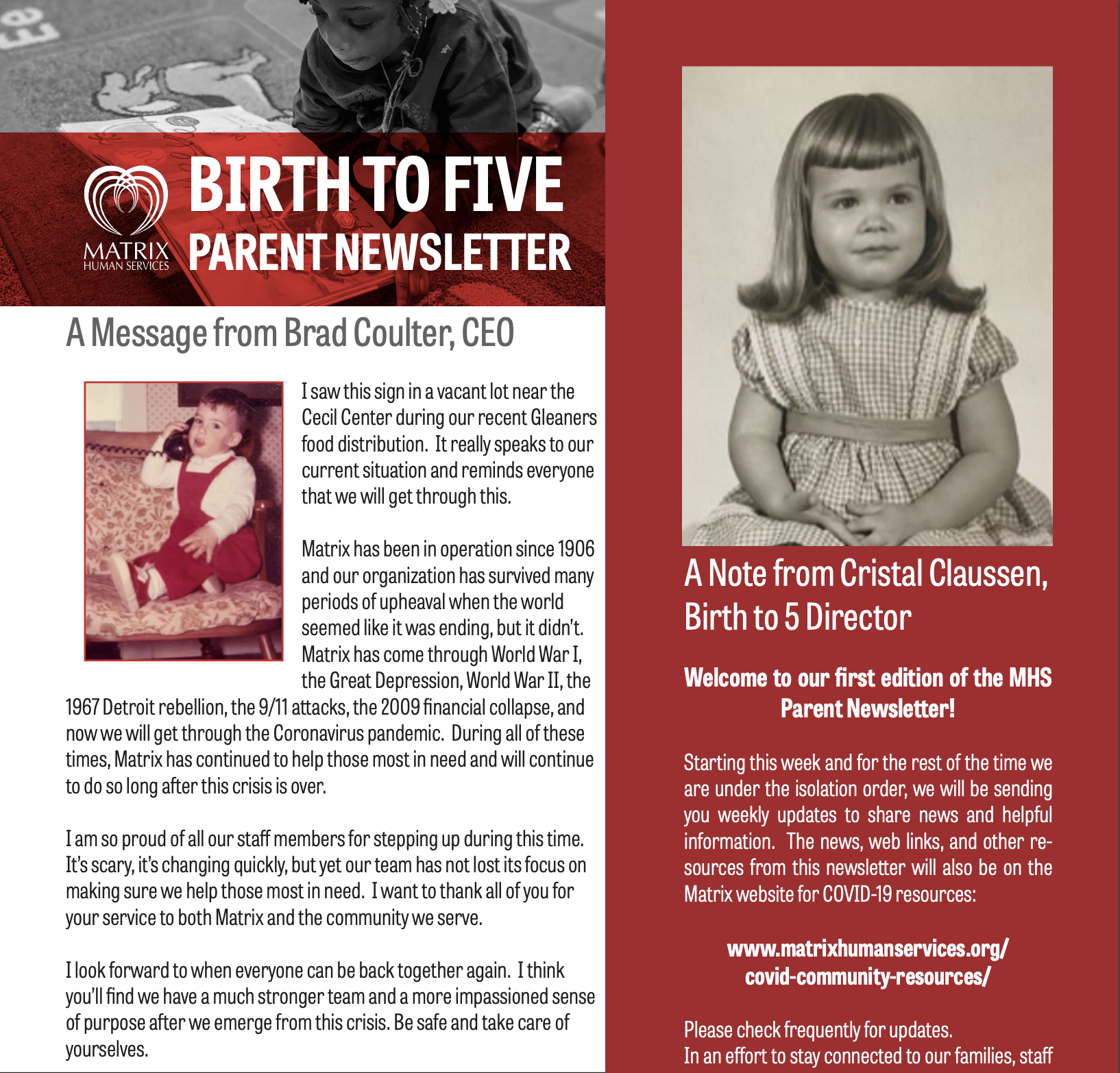 MATRIX
HUMAN SERVICES

BIRTH TO FIVE
PARENT NEWSLETTER

A Message from Brad Coulter, CEO

I saw this sign in a vacant lot near the Cecil Center during our recent Gleaners food distribution. It really speaks to our current situation and reminds everyone that we will get through this.

Matrix has been in operation since 1906 and our organization has survived many periods of upheaval when the world seemed like it was ending, but it didn't. Matrix has come through World War I, the Great Depression, World War II, the 1967 Detroit rebellion, the 9/11 attacks, the 2009 financial collapse, and now we will get through the Coronavirus pandemic. During all of these times, Matrix has continued to help those most in need and will continue to do so long after this crisis is over.

I am so proud of all our staff members for stepping up during this time. It's scary, it's changing quickly, but yet our team has not lost its focus on making sure we help those most in need. I want to thank all of you for your service to both Matrix and the community we serve.

I look forward to when everyone can be back together again. I think you'll find we have a much stronger team and a more impassioned sense of purpose after we emerge from this crisis. Be safe and take care of yourselves.

A Note from Cristal Claussen, Birth to 5 Director

Welcome to our first edition of the MHS Parent Newsletter!

Starting this week and for the rest of the time we are under the isolation order, we will be sending you weekly updates to share news and helpful information. The news, web links, and other resources from this newsletter will also be on the Matrix website for COVID-19 resources:

www.matrixhumanservices.org/
covid-community-resources/

Please check frequently for updates.
In an effort to stay connected to our families, staff